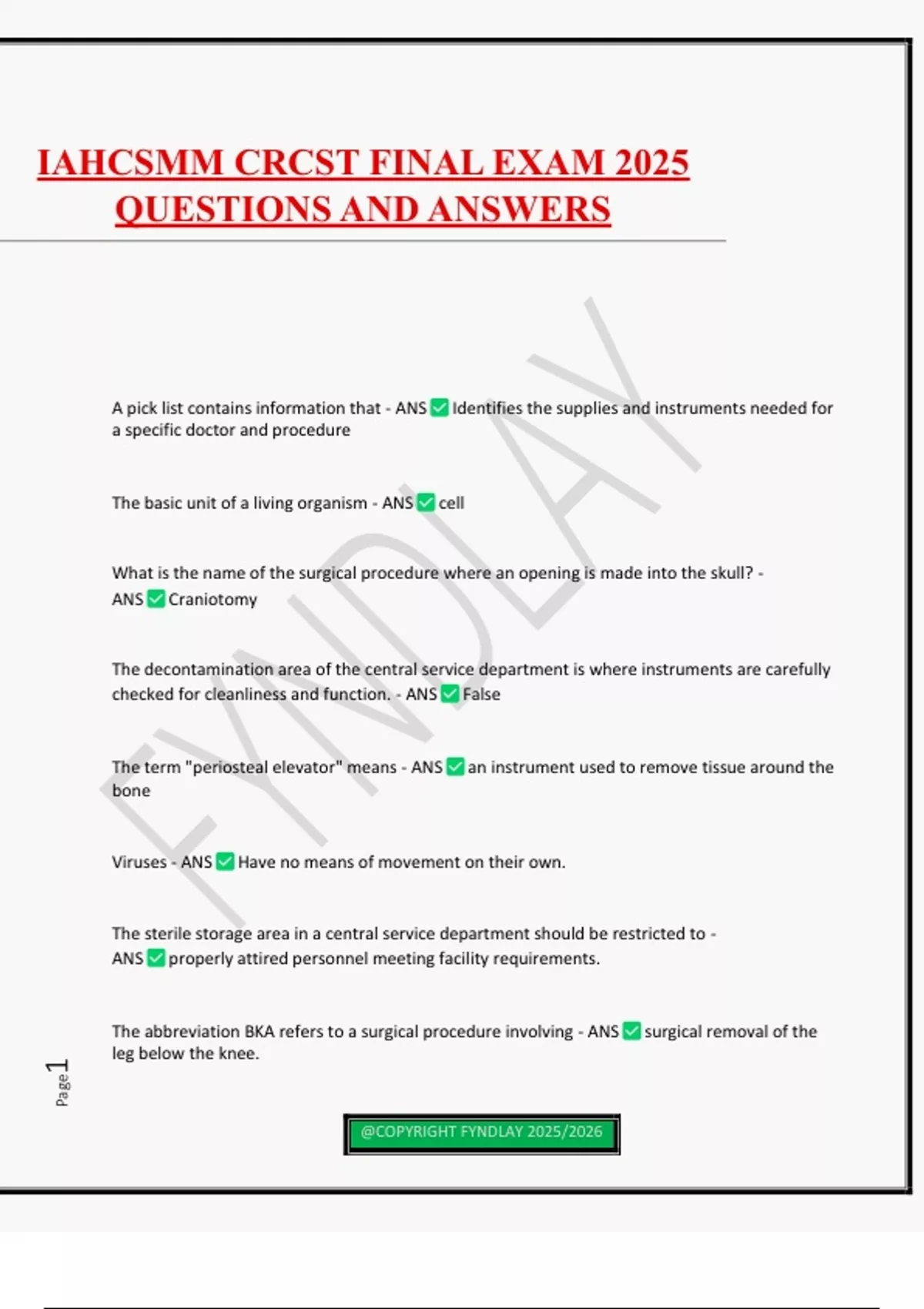 IAHCSMM CRCST FINAL EXAM 2025 QUESTIONS AND ANSWERS

FYNDLAY

A pick list contains information that - ANS ✅ Identifies the supplies and instruments needed for a specific doctor and procedure

The basic unit of a living organism - ANS ✅ cell

What is the name of the surgical procedure where an opening is made into the skull? - ANS ✅ Craniotomy

The decontamination area of the central service department is where instruments are carefully checked for cleanliness and function. - ANS ✅ False

The term "periosteal elevator" means - ANS ✅ an instrument used to remove tissue around the bone

Viruses - ANS ✅ Have no means of movement on their own.

The sterile storage area in a central service department should be restricted to - ANS ✅ properly attired personnel meeting facility requirements.

The abbreviation BKA refers to a surgical procedure involving - ANS ✅ surgical removal of the leg below the knee.

Page 1

@COPYRIGHT FYNDLAY 2025/2026